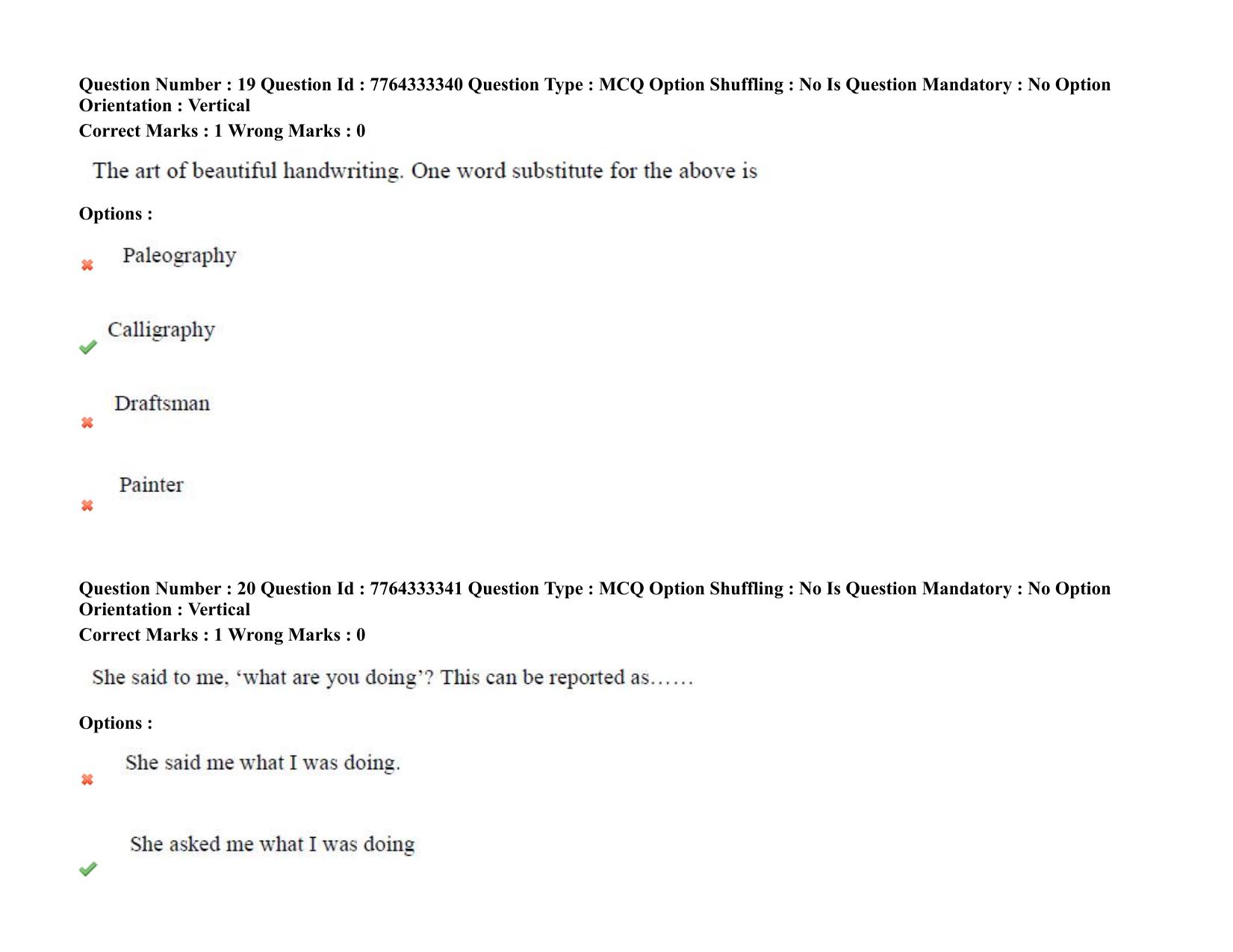 Question Number : 19 Question Id : 7764333340 Question Type : MCQ Option Shuffling : No Is Question Mandatory : No Option Orientation : Vertical
Correct Marks : 1 Wrong Marks : 0

The art of beautiful handwriting. One word substitute for the above is

Options :

Paleography

Calligraphy

Draftsman

Painter

Question Number : 20 Question Id : 7764333341 Question Type : MCQ Option Shuffling : No Is Question Mandatory : No Option Orientation : Vertical
Correct Marks : 1 Wrong Marks : 0

She said to me, ‘what are you doing’? This can be reported as……

Options :

She said me what I was doing.

She asked me what I was doing